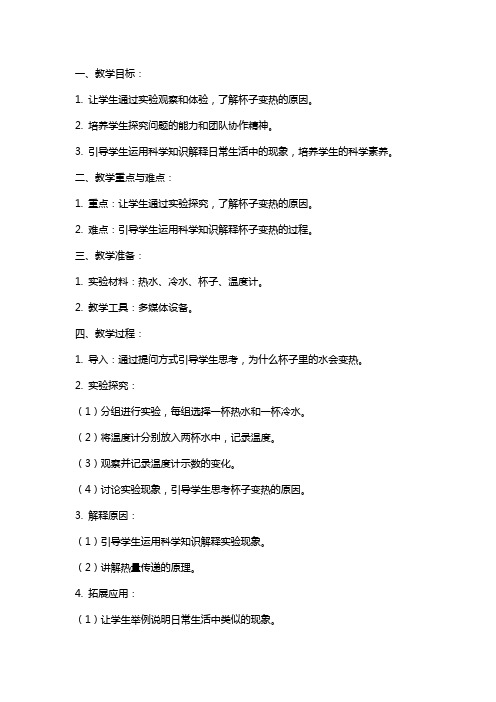 一、教学目标：

1. 让学生通过实验观察和体验，了解杯子变热的原因。

2. 培养学生探究问题的能力和团队协作精神。

3. 引导学生运用科学知识解释日常生活中的现象，培养学生的科学素养。

二、教学重点与难点：

1. 重点：让学生通过实验探究，了解杯子变热的原因。

2. 难点：引导学生运用科学知识解释杯子变热的过程。

三、教学准备：

1. 实验材料：热水、冷水、杯子、温度计。

2. 教学工具：多媒体设备。

四、教学过程：

1. 导入：通过提问方式引导学生思考，为什么杯子里的水会变热。

2. 实验探究：

（1）分组进行实验，每组选择一杯热水和一杯冷水。

（2）将温度计分别放入两杯水中，记录温度。

（3）观察并记录温度计示数的变化。

（4）讨论实验现象，引导学生思考杯子变热的原因。

3. 解释原因：

（1）引导学生运用科学知识解释实验现象。

（2）讲解热量传递的原理。

4. 拓展应用：

（1）让学生举例说明日常生活中类似的现象。